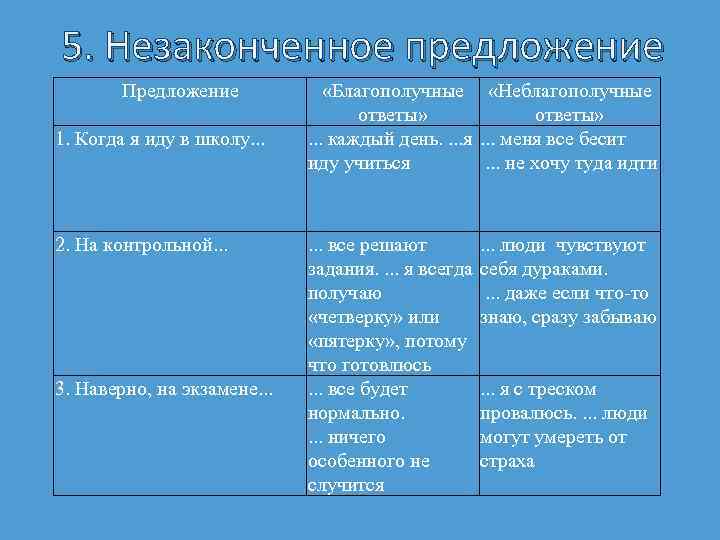 5. Незаконченное предложение

| Предложение | «Благополучные ответы» | «Неблагополучные ответы» |
|---|---|---|
| 1. Когда я иду в школу... | ... каждый день. ...я иду учиться | ... меня все бесит ... не хочу туда идти |
| 2. На контрольной... | ... все решают задания. ... я всегда получаю «четверку» или «пятерку», потому что готовлюсь | ... люди чувствуют себя дураками. ... даже если что-то знаю, сразу забываю |
| 3. Наверно, на экзамене... | ... все будет нормально. ... ничего особенного не случится | ... я с треском провалюсь. ... люди могут умереть от страха |